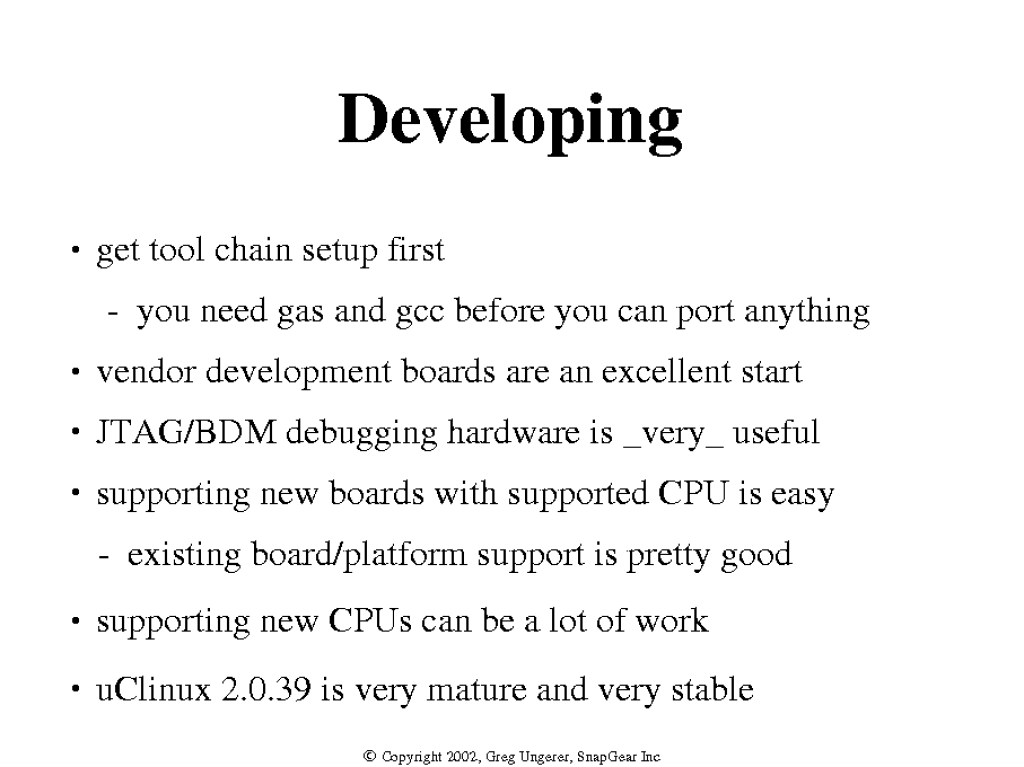 Developing

• get tool chain setup first

- you need gas and gcc before you can port anything

• vendor development boards are an excellent start

• JTAG/BDM debugging hardware is _very_ useful

• supporting new boards with supported CPU is easy

- existing board/platform support is pretty good

• supporting new CPUs can be a lot of work

• uClinux 2.0.39 is very mature and very stable

© Copyright 2002, Greg Ungerer, SnapGear Inc